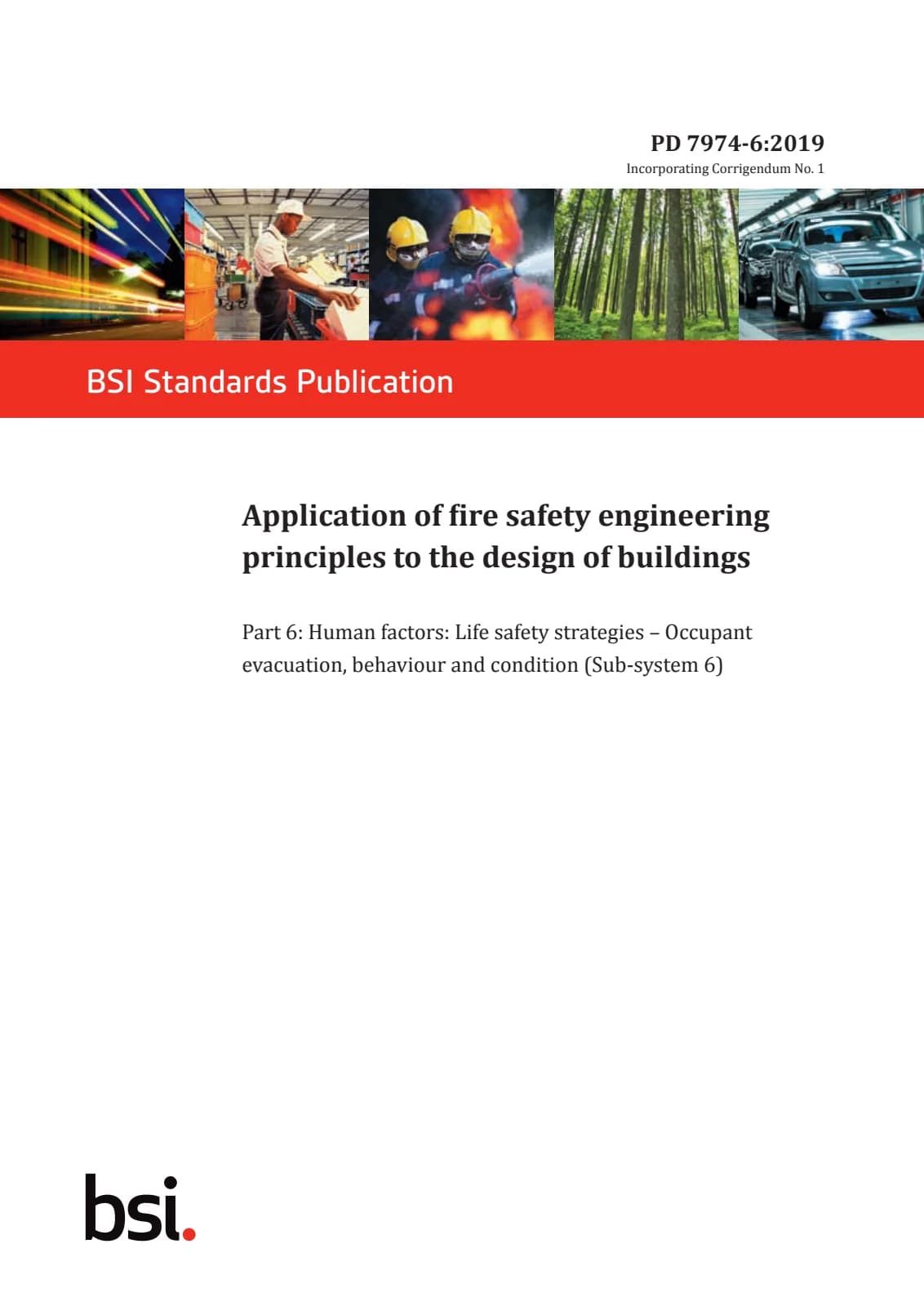 PD 7974-6:2019
Incorporating Corrigendum No. 1

BSI Standards Publication

Application of fire safety engineering principles to the design of buildings

Part 6: Human factors: Life safety strategies – Occupant evacuation, behaviour and condition (Sub-system 6)

bsi.